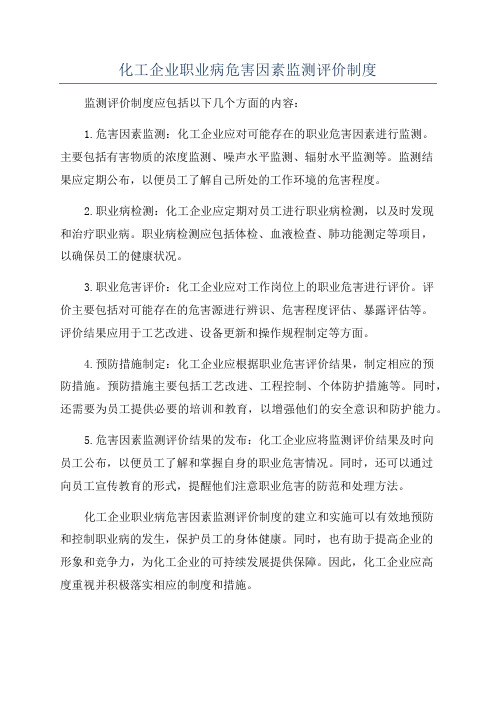 化工企业职业病危害因素监测评价制度

监测评价制度应包括以下几个方面的内容：

1.危害因素监测：化工企业应对可能存在的职业危害因素进行监测。主要包括有害物质的浓度监测、噪声水平监测、辐射水平监测等。监测结果应定期公布，以便员工了解自己所处的工作环境的危害程度。

2.职业病检测：化工企业应定期对员工进行职业病检测，以及时发现和治疗职业病。职业病检测应包括体检、血液检查、肺功能测定等项目，以确保员工的健康状况。

3.职业危害评价：化工企业应对工作岗位上的职业危害进行评价。评价主要包括对可能存在的危害源进行辨识、危害程度评估、暴露评估等。评价结果应用于工艺改进、设备更新和操作规程制定等方面。

4.预防措施制定：化工企业应根据职业危害评价结果，制定相应的预防措施。预防措施主要包括工艺改进、工程控制、个体防护措施等。同时，还需要为员工提供必要的培训和教育，以增强他们的安全意识和防护能力。

5.危害因素监测评价结果的发布：化工企业应将监测评价结果及时向员工公布，以便员工了解和掌握自身的职业危害情况。同时，还可以通过向员工宣传教育的形式，提醒他们注意职业危害的防范和处理方法。

化工企业职业病危害因素监测评价制度的建立和实施可以有效地预防和控制职业病的发生，保护员工的身体健康。同时，也有助于提高企业的形象和竞争力，为化工企业的可持续发展提供保障。因此，化工企业应高度重视并积极落实相应的制度和措施。